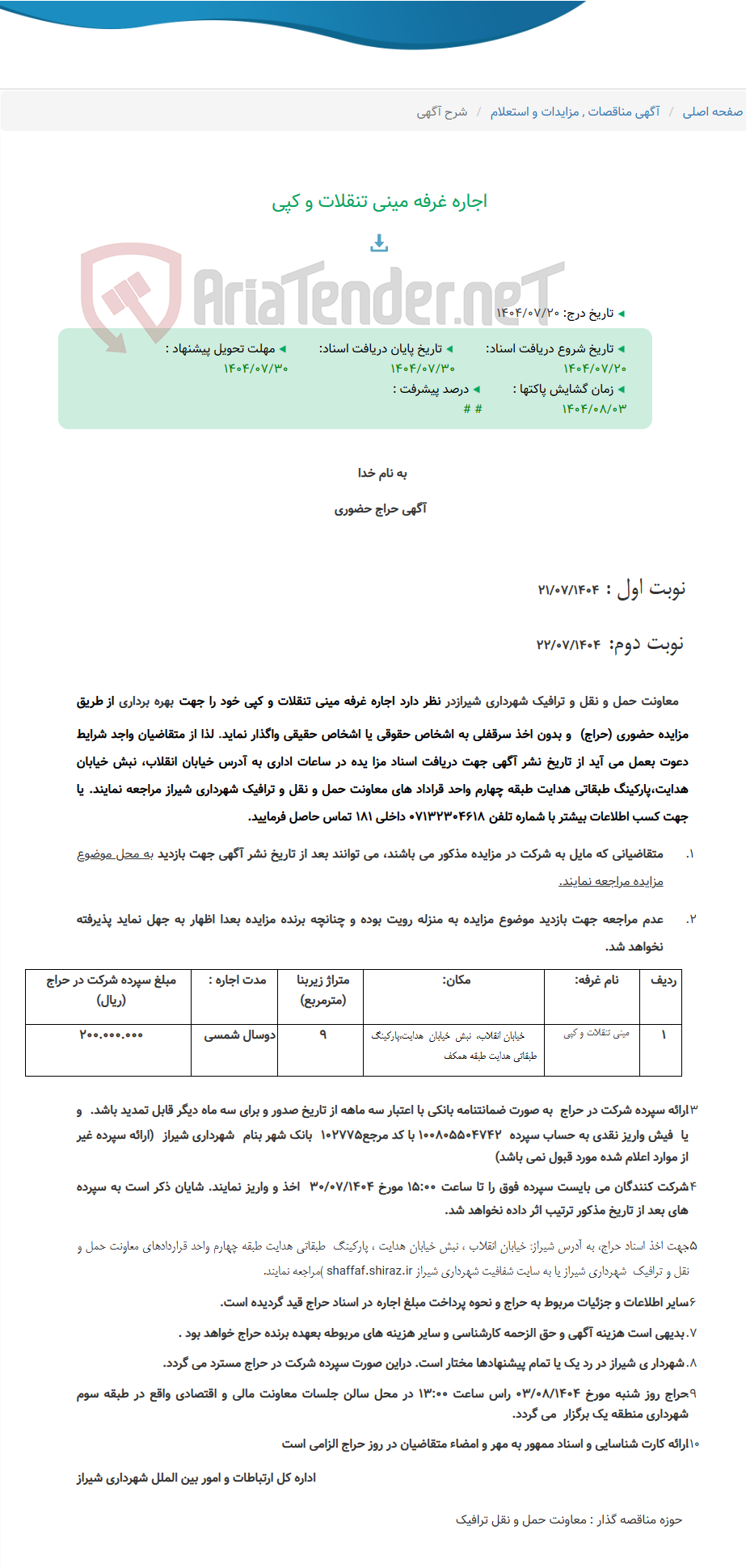 صفحه اصلی / آگهی مناقصات , مزایدات و استعلام / شرح آگهی

اجاره غرفه مینی تنقلات و کپی

◄ تاریخ درج: ۱۴۰۴/۰۷/۲۰

◄ تاریخ شروع دریافت اسناد: ۱۴۰۴/۰۷/۲۰
◄ تاریخ پایان دریافت اسناد: ۱۴۰۴/۰۷/۳۰
◄ مهلت تحویل پیشنهاد : ۱۴۰۴/۰۷/۳۰
◄ زمان گشایش پاکتها : ۱۴۰۴/۰۸/۰۳
◄ درصد پیشرفت : # #

به نام خدا

آگهی حراج حضوری

نوبت اول : ۲۱/۰۷/۱۴۰۴

نوبت دوم: ۲۲/۰۷/۱۴۰۴

معاونت حمل و نقل و ترافیک شهرداری شیرازدر نظر دارد اجاره غرفه مینی تنقلات و کپی خود را جهت بهره برداری از طریق مزایده حضوری (حراج) و بدون اخذ سرقفلی به اشخاص حقوقی یا اشخاص حقیقی واگذار نماید. لذا از متقاضیان واجد شرایط دعوت بعمل می آید از تاریخ نشر آگهی جهت دریافت اسناد مزا یده در ساعات اداری به آدرس خیابان انقلاب، نبش خیابان هدایت،پارکینگ طبقاتی هدایت طبقه چهارم واحد قراداد های معاونت حمل و نقل و ترافیک شهرداری شیراز مراجعه نمایند. یا جهت کسب اطلاعات بیشتر با شماره تلفن ۰۷۱۳۲۳۰۴۶۱۸ داخلی ۱۸۱ تماس حاصل فرمایید.

۱. متقاضیانی که مایل به شرکت در مزایده مذکور می باشند، می توانند بعد از تاریخ نشر آگهی جهت بازدید به محل موضوع مزایده مراجعه نمایند.

۲. عدم مراجعه جهت بازدید موضوع مزایده به منزله رویت بوده و چنانچه برنده مزایده بعدا اظهار به جهل نماید پذیرفته نخواهد شد.

| ردیف | نام غرفه: | مکان: | متراژ زیربنا (مترمربع) | مدت اجاره : | مبلغ سپرده شرکت در حراج (ریال) |
|---|---|---|---|---|---|
| ۱ | مینی تنقلات و کپی | خیابان انقلاب، نبش خیابان هدایت،پارکینگ طبقاتی هدایت طبقه همکف | ۹ | دوسال شمسی | ۲۰۰.۰۰۰.۰۰۰ |

۳ارائه سپرده شرکت در حراج به صورت ضمانتنامه بانکی با اعتبار سه ماهه از تاریخ صدور و برای سه ماه دیگر قابل تمدید باشد. و یا فیش واریز نقدی به حساب سپرده ۱۰۰۸۰۵۵۰۴۷۴۲ با کد مرجع۱۰۲۷۷۵ بانک شهر بنام شهرداری شیراز (ارائه سپرده غیر از موارد اعلام شده مورد قبول نمی باشد)

۴شرکت کنندگان می بایست سپرده فوق را تا ساعت ۱۵:۰۰ مورخ ۳۰/۰۷/۱۴۰۴ اخذ و واریز نمایند. شایان ذکر است به سپرده های بعد از تاریخ مذکور ترتیب اثر داده نخواهد شد.

۵جهت اخذ اسناد حراج، به آدرس شیراز: خیابان انقلاب ، نبش خیابان هدایت ، پارکینگ طبقاتی هدایت طبقه چهارم واحد قراردادهای معاونت حمل و نقل و ترافیک شهرداری شیراز یا به سایت شفافیت شهرداری شیراز shaffaf.shiraz.ir )مراجعه نمایند.

۶سایر اطلاعات و جزئیات مربوط به حراج و نحوه پرداخت مبلغ اجاره در اسناد حراج قید گردیده است.

۷.بدیهی است هزینه آگهی و حق الزحمه کارشناسی و سایر هزینه های مربوطه بعهده برنده حراج خواهد بود .

۸.شهردار ی شیراز در رد یک یا تمام پیشنهادها مختار است. دراین صورت سپرده شرکت در حراج مسترد می گردد.

۹حراج روز شنبه مورخ ۰۳/۰۸/۱۴۰۴ راس ساعت ۱۳:۰۰ در محل سالن جلسات معاونت مالی و اقتصادی واقع در طبقه سوم شهرداری منطقه یک برگزار می گردد.

۱۰ارائه کارت شناسایی و اسناد ممهور به مهر و امضاء متقاضیان در روز حراج الزامی است

اداره کل ارتباطات و امور بین الملل شهرداری شیراز

حوزه مناقصه گذار : معاونت حمل و نقل ترافیک

AriaTender.neT